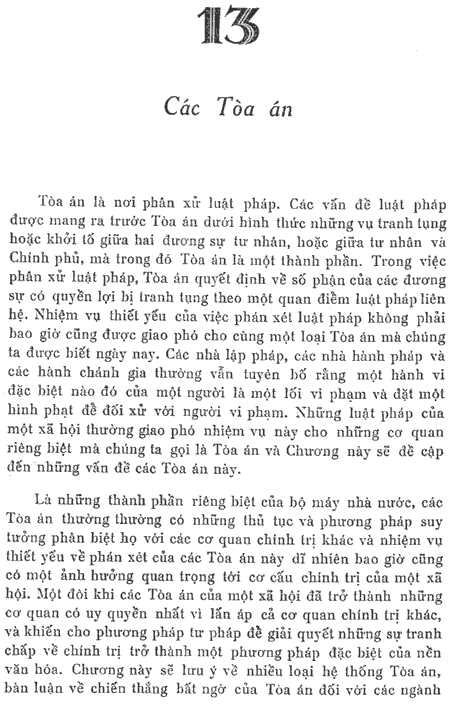 13

Các Tòa án

Tòa án là nơi phân xử luật pháp. Các vấn đề luật pháp được mang ra trước Tòa án dưới hình thức những vụ tranh tụng hoặc khởi tố giữa hai đương sự tư nhân, hoặc giữa tư nhân và Chính phủ, mà trong đó Tòa án là một thành phần. Trong việc phân xử luật pháp, Tòa án quyết định về số phận của các đương sự có quyền lợi bị tranh tụng theo một quan điểm luật pháp liên hệ. Nhiệm vụ thiết yếu của việc phán xét luật pháp không phải bao giờ cũng được giao phó cho cùng một loại Tòa án mà chúng ta được biết ngày nay. Các nhà lập pháp, các nhà hành pháp và các hành chánh gia thường vẫn tuyên bố rằng một hành vi đặc biệt nào đó của một người là một lối vi phạm và đặt một hình phạt để đối xử với người vi phạm. Những luật pháp của một xã hội thường giao phó nhiệm vụ này cho những cơ quan riêng biệt mà chúng ta gọi là Tòa án và Chương này sẽ đề cập đến những vấn đề các Tòa án này.

Là những thành phần riêng biệt của bộ máy nhà nước, các Tòa án thường thường có những thủ tục và phương pháp suy tưởng phân biệt họ với các cơ quan chính trị khác và nhiệm vụ thiết yếu về phán xét của các Tòa án này dĩ nhiên bao giờ cũng có một ảnh hưởng quan trọng tới cơ cấu chính trị của một xã hội. Một đôi khi các Tòa án của một xã hội đã trở thành những cơ quan có uy quyền nhất vì lấn áp cả cơ quan chính trị khác, và khiến cho phương pháp tư pháp để giải quyết những sự tranh chấp về chính trị trở thành một phương pháp đặc biệt của nền văn hóa. Chương này sẽ lưu ý về nhiều loại hệ thống Tòa án, bàn luận về chiến thắng bất ngờ của Tòa án đối với các ngành